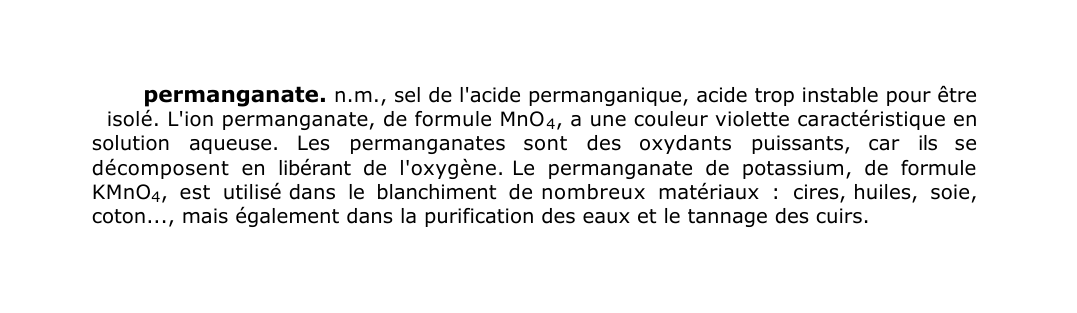 permanganate. n.m., sel de l'acide permanganique, acide trop instable pour être isolé. L'ion permanganate, de formule $MnO_4$, a une couleur violette caractéristique en solution aqueuse. Les permanganates sont des oxydants puissants, car ils se décomposent en libérant de l'oxygène. Le permanganate de potassium, de formule $KMnO_4$, est utilisé dans le blanchiment de nombreux matériaux : cires, huiles, soie, coton..., mais également dans la purification des eaux et le tannage des cuirs.